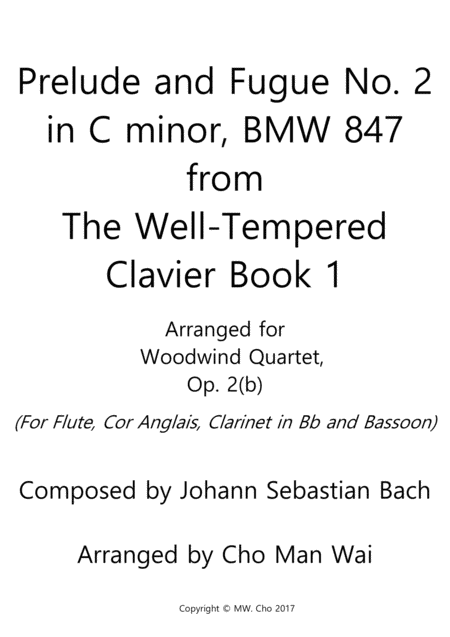 Prelude and Fugue No. 2
in C minor, BMW 847
from
The Well-Tempered
Clavier Book 1

Arranged for
Woodwind Quartet,
Op. 2(b)

(For Flute, Cor Anglais, Clarinet in Bb and Bassoon)

Composed by Johann Sebastian Bach

Arranged by Cho Man Wai

Copyright © MW. Cho 2017